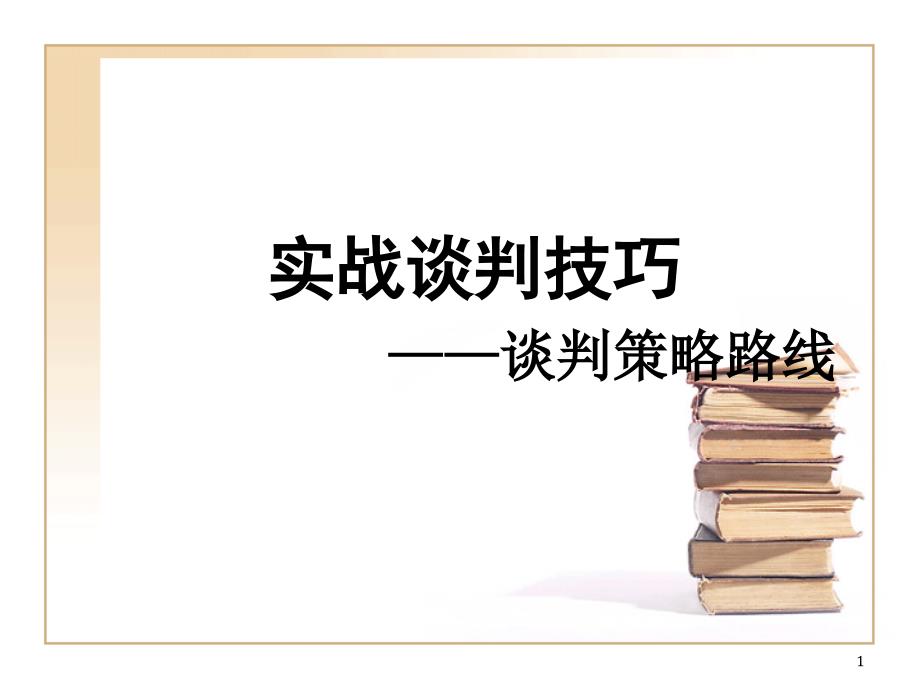 实战谈判技巧

——谈判策略路线

1